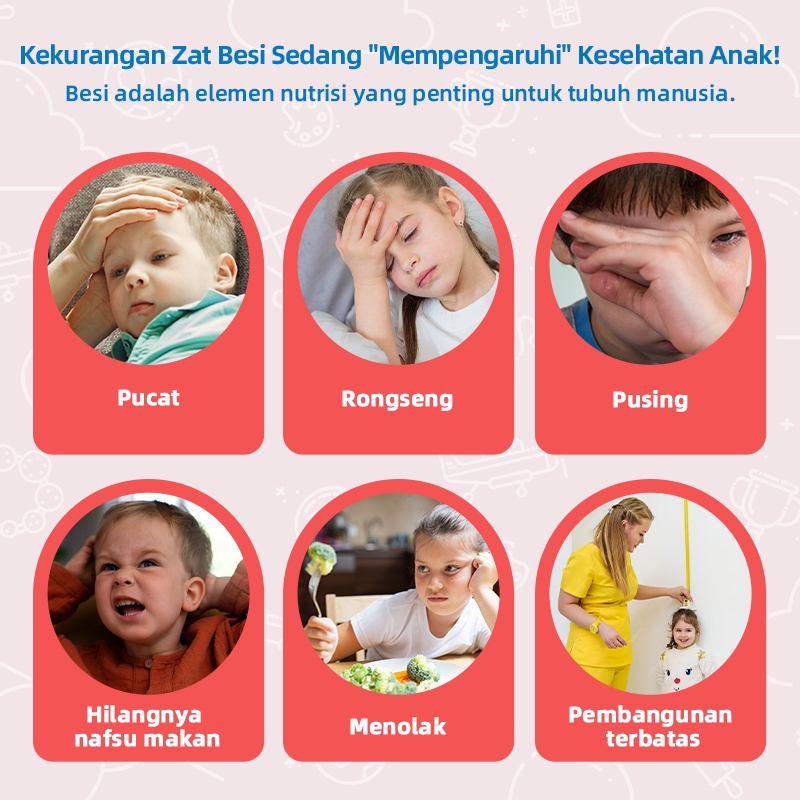 Kekurangan Zat Besi Sedang "Mempengaruhi" Kesehatan Anak!

Besi adalah elemen nutrisi yang penting untuk tubuh manusia.

Pucat

Rongseng

Pusing

Hilangnya
nafsu makan

Menolak

Pembangunan
terbatas